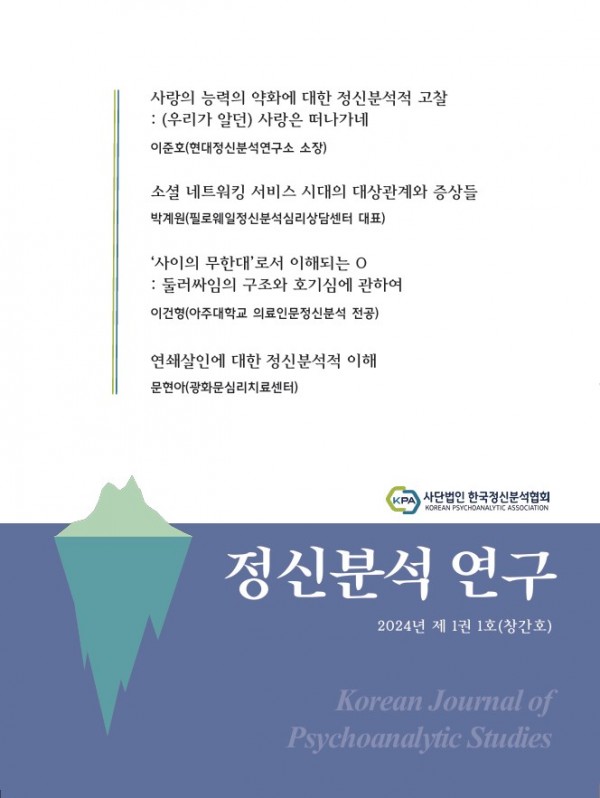 사랑의 능력의 약화에 대한 정신분석적 고찰
: (우리가 알던) 사랑은 떠나가네

이준호(현대정신분석연구소 소장)

소셜 네트워킹 서비스 시대의 대상관계와 증상들

박계원(필로웨일정신분석심리상담센터 대표)

'사이의 무한대'로서 이해되는 O
: 둘러싸임의 구조와 호기심에 관하여

이건형(아주대학교 의료인문정신분석 전공)

연쇄살인에 대한 정신분석적 이해

문현아(광화문심리치료센터)

KPA 사단법인 한국정신분석협회
KOREAN PSYCHOANALYTIC ASSOCIATION

정신분석 연구

2024년 제 1권 1호(창간호)

Korean Journal of
Psychoanalytic Studies